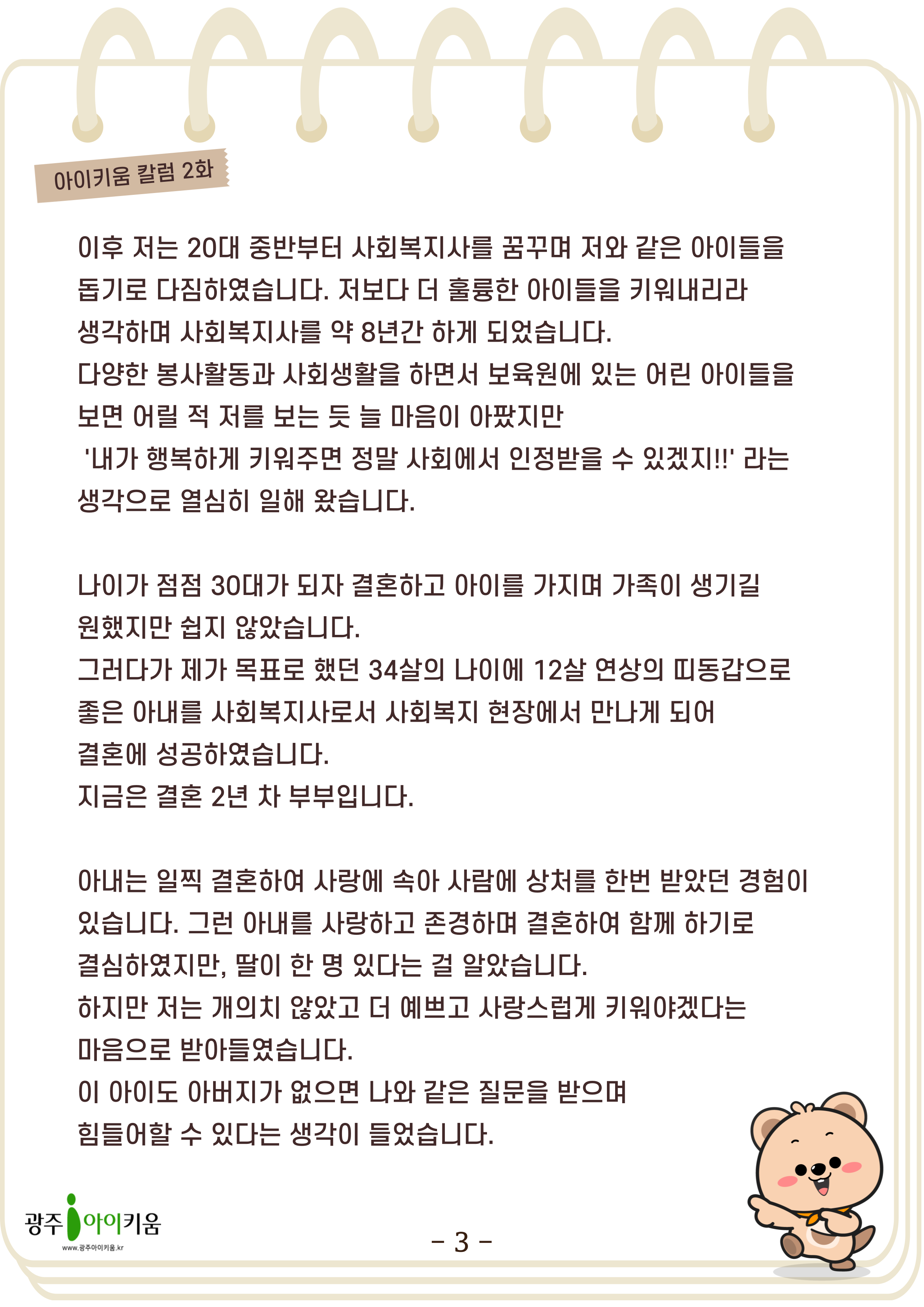 아이키움 칼럼 2화

이후 저는 20대 중반부터 사회복지사를 꿈꾸며 저와 같은 아이들을 돕기로 다짐하였습니다. 저보다 더 훌륭한 아이들을 키워내리라 생각하며 사회복지사를 약 8년간 하게 되었습니다.
다양한 봉사활동과 사회생활을 하면서 보육원에 있는 어린 아이들을 보면 어릴 적 저를 보는 듯 늘 마음이 아팠지만
'내가 행복하게 키워주면 정말 사회에서 인정받을 수 있겠지!!' 라는 생각으로 열심히 일해 왔습니다.

나이가 점점 30대가 되자 결혼하고 아이를 가지며 가족이 생기길 원했지만 쉽지 않았습니다.
그러다가 제가 목표로 했던 34살의 나이에 12살 연상의 띠동갑으로 좋은 아내를 사회복지사로서 사회복지 현장에서 만나게 되어 결혼에 성공하였습니다.
지금은 결혼 2년 차 부부입니다.

아내는 일찍 결혼하여 사랑에 속아 사람에 상처를 한번 받았던 경험이 있습니다. 그런 아내를 사랑하고 존경하며 결혼하여 함께 하기로 결심하였지만, 딸이 한 명 있다는 걸 알았습니다.
하지만 저는 개의치 않았고 더 예쁘고 사랑스럽게 키워야겠다는 마음으로 받아들였습니다.
이 아이도 아버지가 없으면 나와 같은 질문을 받으며 힘들어할 수 있다는 생각이 들었습니다.

광주 아이키움
www.광주아이키움.kr

- 3 -